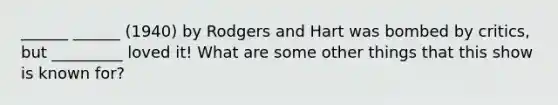 ______ ______ (1940) by Rodgers and Hart was bombed by critics, but _________ loved it! What are some other things that this show is known for?